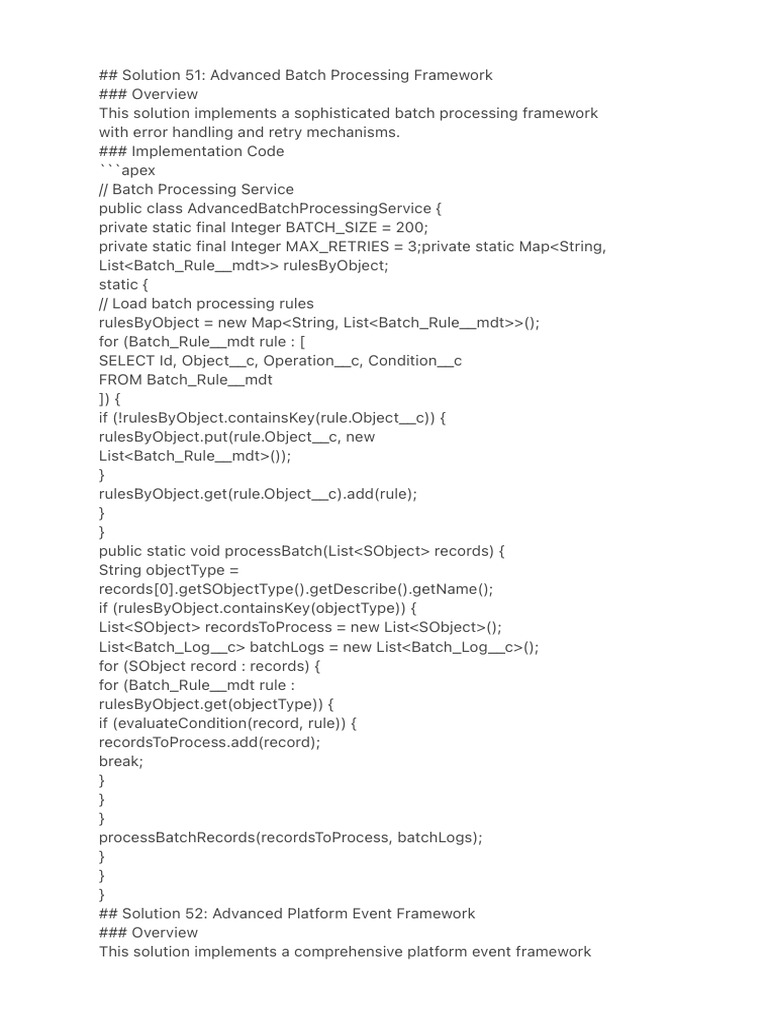 ## Solution 51: Advanced Batch Processing Framework
### Overview
This solution implements a sophisticated batch processing framework with error handling and retry mechanisms.
### Implementation Code
```apex
// Batch Processing Service
public class AdvancedBatchProcessingService {
private static final Integer BATCH_SIZE = 200;
private static final Integer MAX_RETRIES = 3;private static Map<String, List<Batch_Rule__mdt>> rulesByObject;
static {
// Load batch processing rules
rulesByObject = new Map<String, List<Batch_Rule__mdt>>();
for (Batch_Rule__mdt rule : [
SELECT Id, Object__c, Operation__c, Condition__c
FROM Batch_Rule__mdt
]) {
if (!rulesByObject.containsKey(rule.Object__c)) {
rulesByObject.put(rule.Object__c, new List<Batch_Rule__mdt>());
}
rulesByObject.get(rule.Object__c).add(rule);
}
}
public static void processBatch(List<SObject> records) {
String objectType = records[0].getSObjectType().getDescribe().getName();
if (rulesByObject.containsKey(objectType)) {
List<SObject> recordsToProcess = new List<SObject>();
List<Batch_Log__c> batchLogs = new List<Batch_Log__c>();
for (SObject record : records) {
for (Batch_Rule__mdt rule : rulesByObject.get(objectType)) {
if (evaluateCondition(record, rule)) {
recordsToProcess.add(record);
break;
}
}
}
processBatchRecords(recordsToProcess, batchLogs);
}
}
}
## Solution 52: Advanced Platform Event Framework
### Overview
This solution implements a comprehensive platform event framework